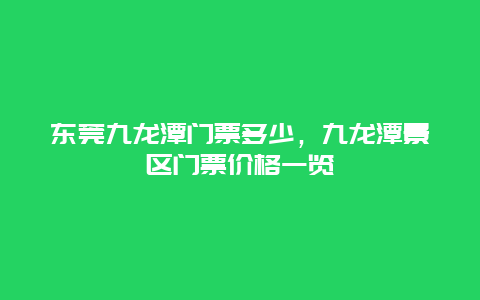 东莞九龙潭门票多少，九龙潭景区门票价格一览